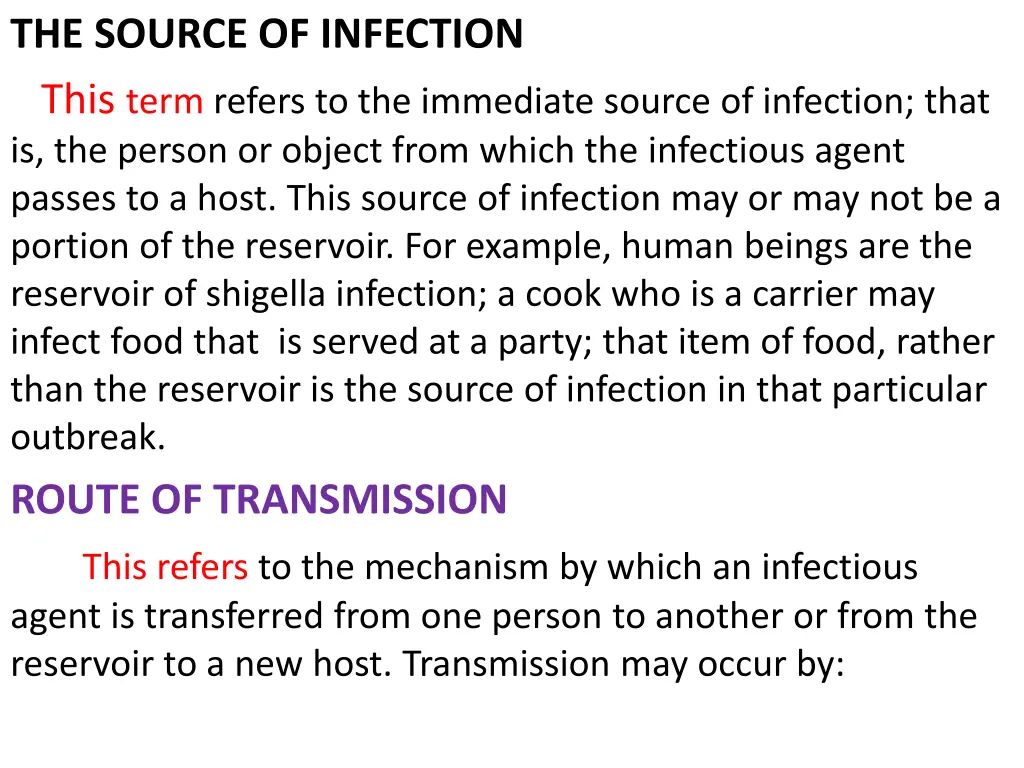 THE SOURCE OF INFECTION

This term refers to the immediate source of infection; that is, the person or object from which the infectious agent passes to a host. This source of infection may or may not be a portion of the reservoir. For example, human beings are the reservoir of shigella infection; a cook who is a carrier may infect food that is served at a party; that item of food, rather than the reservoir is the source of infection in that particular outbreak.

ROUTE OF TRANSMISSION

This refers to the mechanism by which an infectious agent is transferred from one person to another or from the reservoir to a new host. Transmission may occur by: